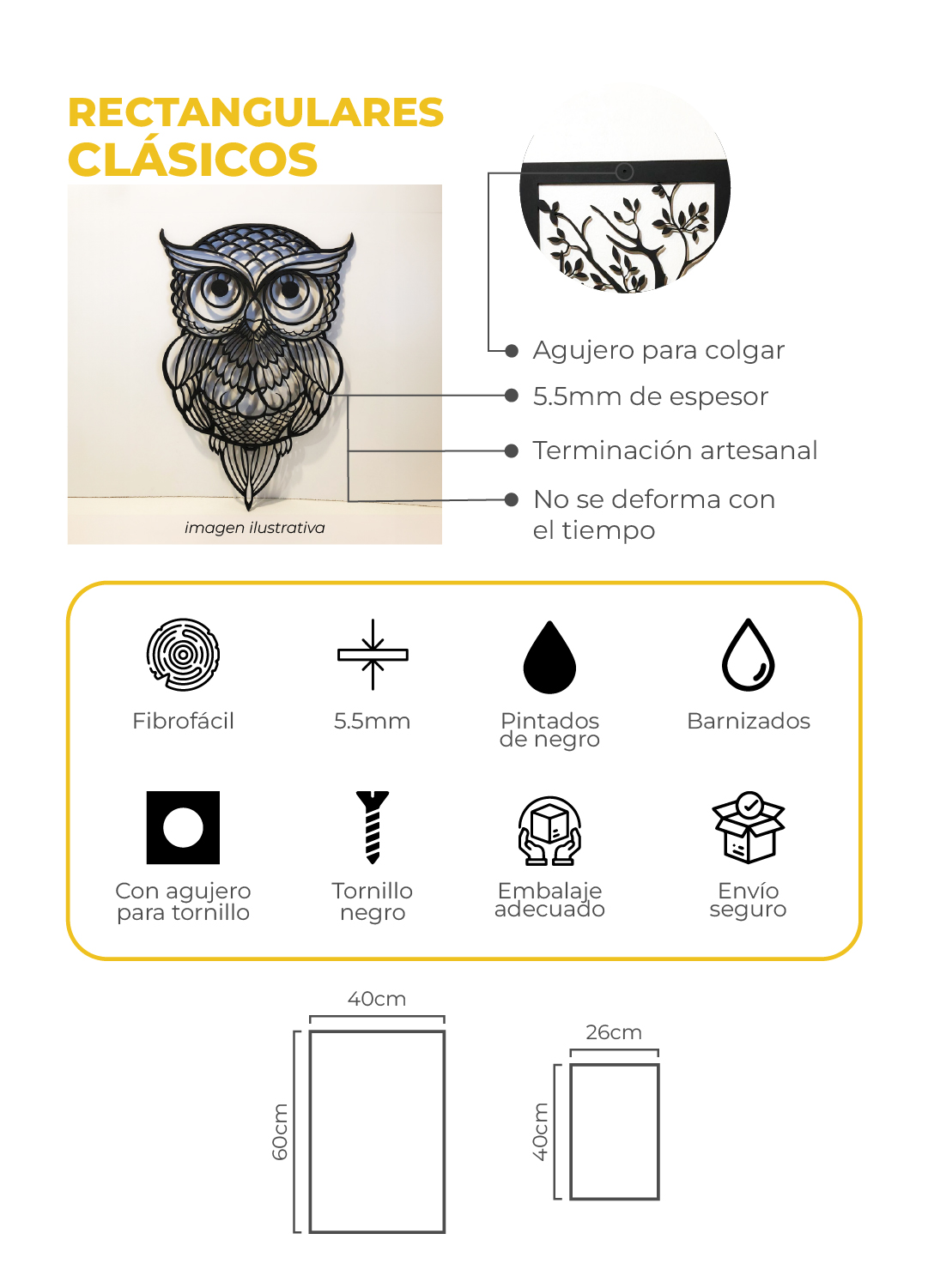 RECTANGULARES CLÁSICOS

imagen ilustrativa

Agujero para colgar

5.5mm de espesor

Terminación artesanal

No se deforma con el tiempo

Fibrofácil

5.5mm

Pintados de negro

Barnizados

Con agujero para tornillo

Tornillo negro

Embalaje adecuado

Envío seguro

40cm

60cm

26cm

40cm